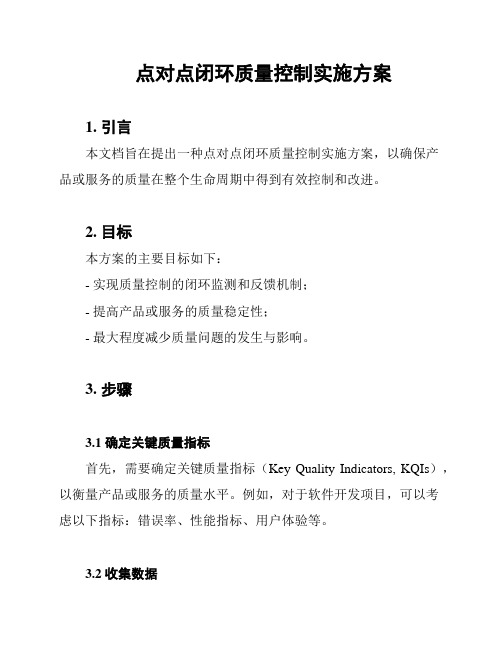 点对点闭环质量控制实施方案

1. 引言

本文档旨在提出一种点对点闭环质量控制实施方案，以确保产品或服务的质量在整个生命周期中得到有效控制和改进。

2. 目标

本方案的主要目标如下：

- 实现质量控制的闭环监测和反馈机制；

- 提高产品或服务的质量稳定性；

- 最大程度减少质量问题的发生与影响。

3. 步骤

3.1 确定关键质量指标

首先，需要确定关键质量指标（Key Quality Indicators, KQIs），以衡量产品或服务的质量水平。例如，对于软件开发项目，可以考虑以下指标：错误率、性能指标、用户体验等。

3.2 收集数据